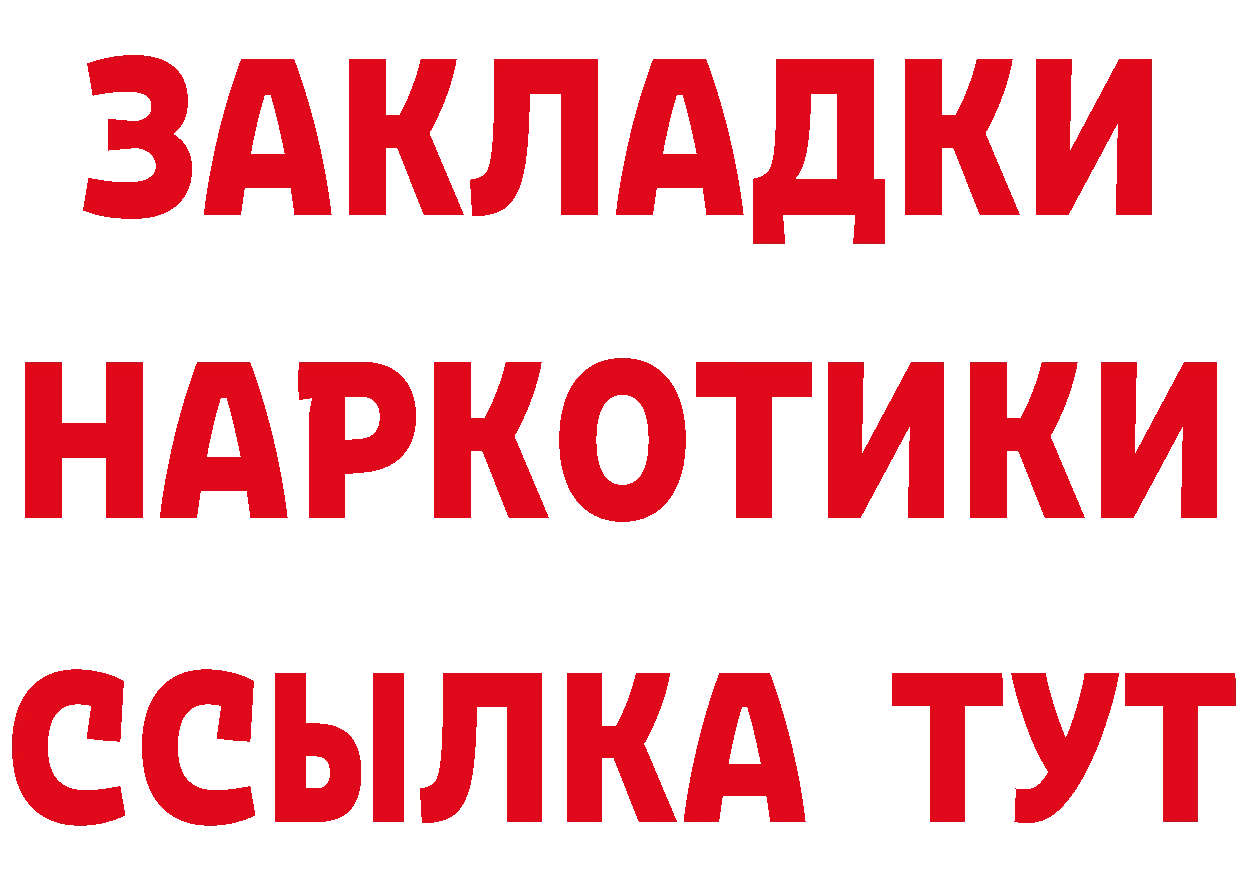 ЗАКЛАДКИ НАРКОТИКИ ССЫЛКА ТУТ